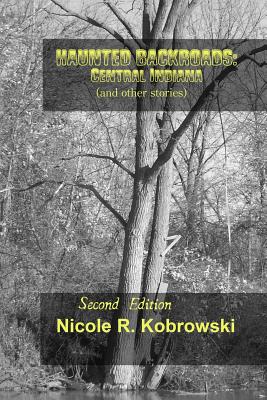 HAUNTED BACKROADS:
CENTRAL INDIANA
(and other stories)

Second Edition
Nicole R. Kobrowski